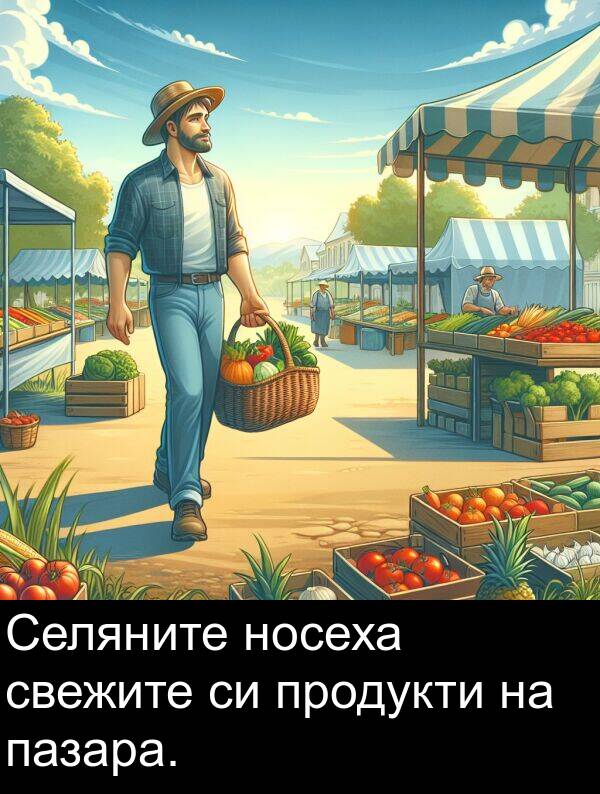 Селяните носеха свежите си продукти на пазара.